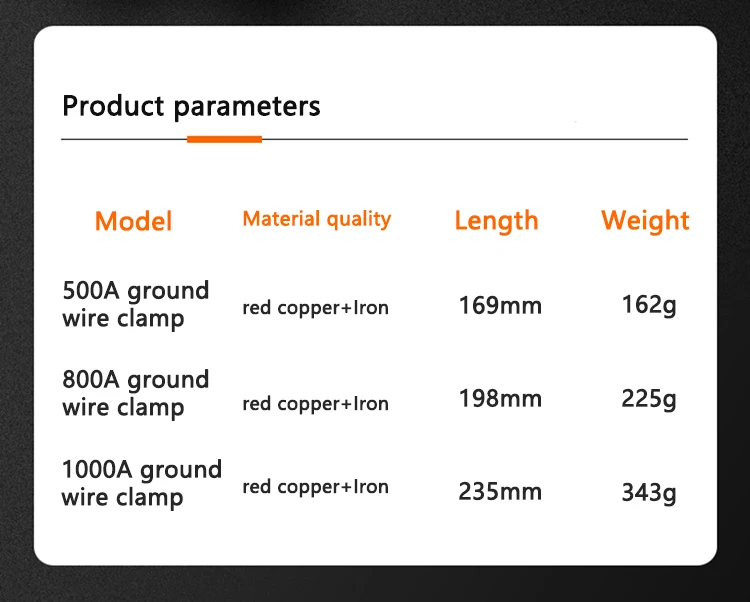 Product parameters

| Model | Material quality | Length | Weight |
|---|---|---|---|
| 500A ground wire clamp | red copper+Iron | 169mm | 162g |
| 800A ground wire clamp | red copper+Iron | 198mm | 225g |
| 1000A ground wire clamp | red copper+Iron | 235mm | 343g |